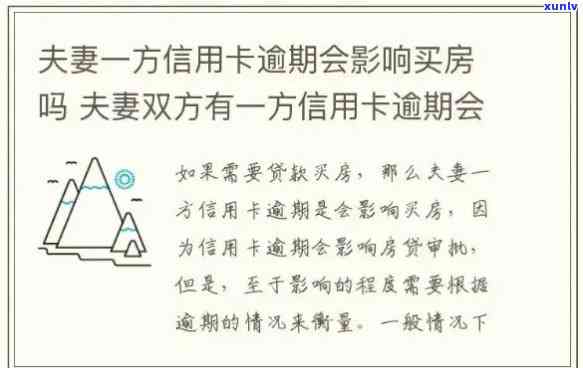 xunlv

夫妻一方信用卡逾期会影响买房吗 夫妻双方有一方信用卡逾期会

如果需要贷款买房，那么夫妻一方信用卡逾期是会影响买房，因为信用卡逾期会影响房贷审批，但是，至于影响的程度需要根据逾期的情况来衡量。一般情况下